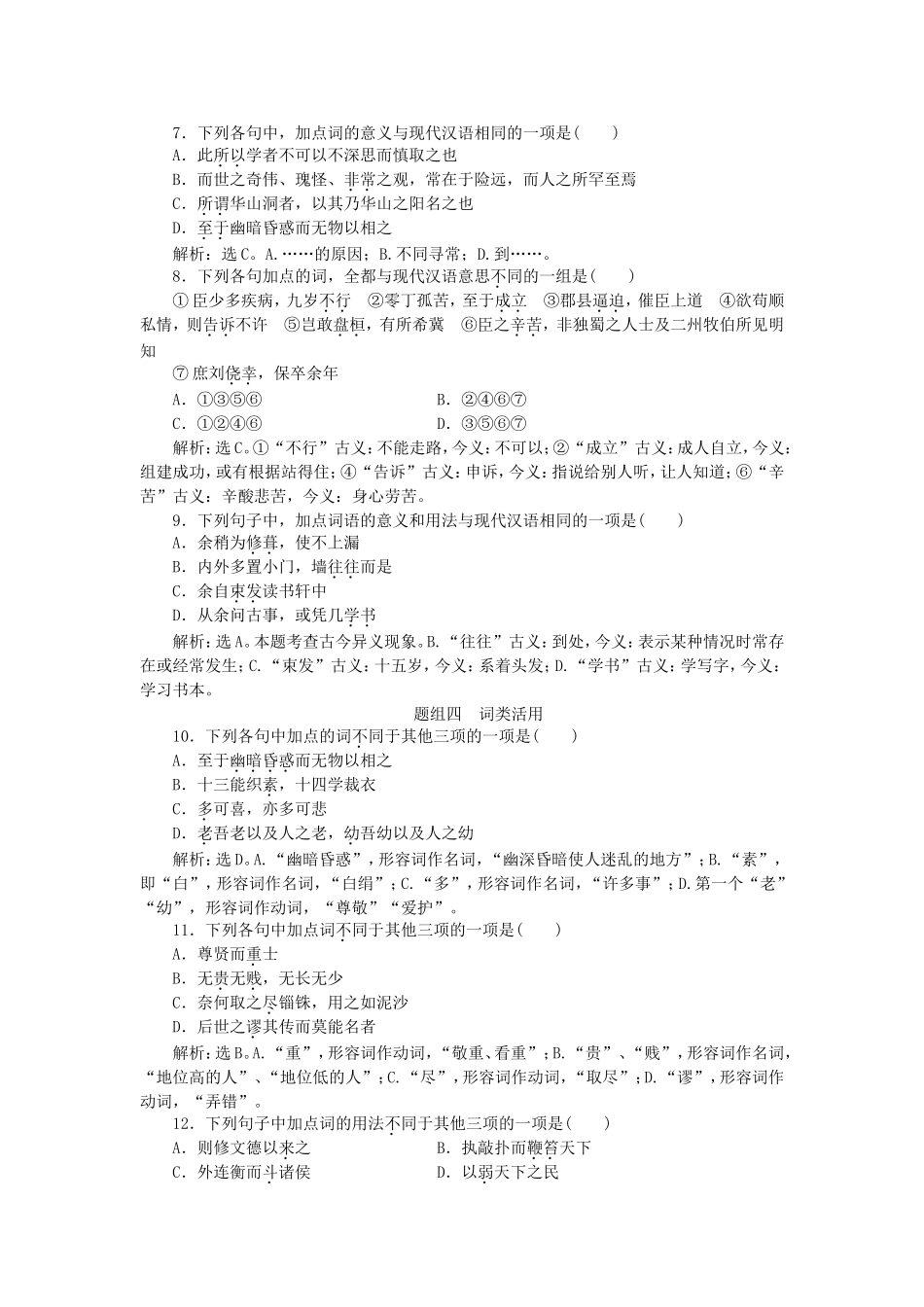 7．下列各句中，加点词的意义与现代汉语相同的一项是(　　)
A．此所以学者不可以不深思而慎取之也
B．而世之奇伟、瑰怪、非常之观，常在于险远，而人之所罕至焉
C．所谓华山洞者，以其乃华山之阳名之也
D．至于幽暗昏惑而无物以相之
解析：选C。A.……的原因；B.不同寻常；D.到……。
8．下列各句加点的词，全都与现代汉语意思不同的一组是(　　)
①臣少多疾病，九岁不行　②零丁孤苦，至于成立　③郡县逼迫，催臣上道　④欲苟顺私情，则告诉不许　⑤岂敢盘桓，有所希冀　⑥臣之辛苦，非独蜀之人士及二州牧伯所见明知
⑦庶刘侥幸，保卒余年
A．①③⑤⑥　　B．②④⑥⑦
C．①②④⑥　　D．③⑤⑥⑦
解析：选C。①“不行”古义：不能走路，今义：不可以；②“成立”古义：成人自立，今义：组建成功，或有根据站得住；④“告诉”古义：申诉，今义：指说给别人听，让人知道；⑥“辛苦”古义：辛酸悲苦，今义：身心劳苦。
9．下列句子中，加点词语的意义和用法与现代汉语相同的一项是(　　)
A．余稍为修葺，使不上漏
B．内外多置小门，墙往往而是
C．余自束发读书轩中
D．从余问古事，或凭几学书
解析：选A。本题考查古今异义现象。B.“往往”古义：到处，今义：表示某种情况时常存在或经常发生；C.“束发”古义：十五岁，今义：系着头发；D.“学书”古义：学写字，今义：学习书本。
题组四　词类活用
10．下列各句中加点的词不同于其他三项的一项是(　　)
A．至于幽暗昏惑而无物以相之
B．十三能织素，十四学裁衣
C．多可喜，亦多可悲
D．老吾老以及人之老，幼吾幼以及人之幼
解析：选D。A.“幽暗昏惑”，形容词作名词，“幽深昏暗使人迷乱的地方”；B.“素”，即“白”，形容词作名词，“白绢”；C.“多”，形容词作名词，“许多事”；D.第一个“老”“幼”，形容词作动词，“尊敬”“爱护”。
11．下列各句中加点词不同于其他三项的一项是(　　)
A．尊贤而重士
B．无贵无贱，无长无少
C．奈何取之尽锱铢，用之如泥沙
D．后世之谬其传而莫能名者
解析：选B。A.“重”，形容词作动词，“敬重、看重”；B.“贵”、“贱”，形容词作名词，“地位高的人”、“地位低的人”；C.“尽”，形容词作动词，“取尽”；D.“谬”，形容词作动词，“弄错”。
12．下列句子中加点词的用法不同于其他三项的一项是(　　)
A．则修文德以来之　　B．执敲扑而鞭笞天下
C．外连衡而斗诸侯　　D．以弱天下之民